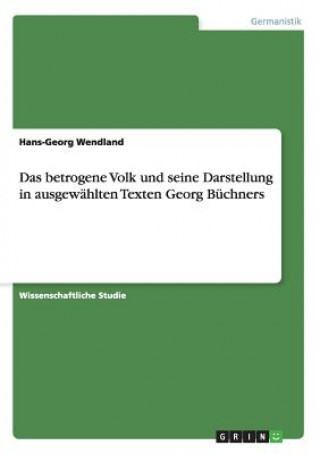 Germanistik

Hans-Georg Wendland

Das betrogene Volk und seine Darstellung in ausgewählten Texten Georg Büchners

Wissenschaftliche Studie

GRIN